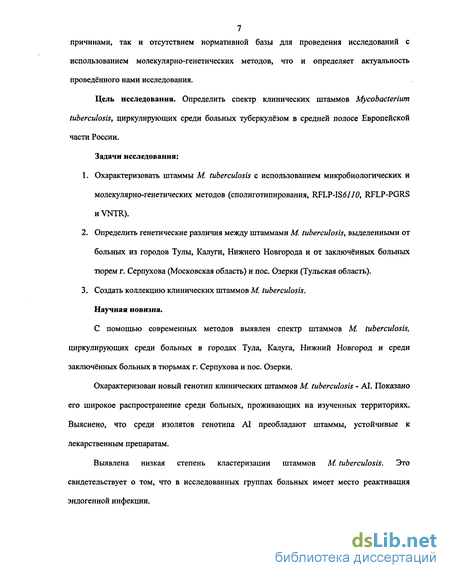 7

причинами, так и отсутствием нормативной базы для проведения исследований с использованием молекулярно-генетических методов, что и определяет актуальность проведённого нами исследования.

Цель исследования. Определить спектр клинических штаммов Mycobacterium tuberculosis, циркулирующих среди больных туберкулёзом в средней полосе Европейской части России.

Задачи исследования:

1. Охарактеризовать штаммы M. tuberculosis с использованием микробиологических и молекулярно-генетических методов (сполиготипирования, RFLP-IS6110, RFLP-PGRS и VNTR).

2. Определить генетические различия между штаммами M. tuberculosis, выделенными от больных из городов Тулы, Калуги, Нижнего Новгорода и от заключённых больных тюрем г. Серпухова (Московская область) и пос. Озерки (Тульская область).

3. Создать коллекцию клинических штаммов M. tuberculosis.

Научная новизна.

С помощью современных методов выявлен спектр штаммов M. tuberculosis, циркулирующих среди больных в городах Тула, Калуга, Нижний Новгород и среди заключённых больных в тюрьмах г. Серпухова и пос. Озерки.

Охарактеризован новый генотип клинических штаммов M. tuberculosis - AI. Показано его широкое распространение среди больных, проживающих на изученных территориях. Выяснено, что среди изолятов генотипа AI преобладают штаммы, устойчивые к лекарственным препаратам.

Выявлена низкая степень кластеризации штаммов M. tuberculosis. Это свидетельствует о том, что в исследованных группах больных имеет место реактивация эндогенной инфекции.

dsLib.net
библиотека диссертаций